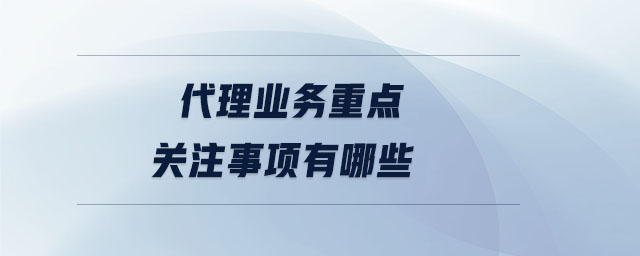 代理业务重点
关注事项有哪些